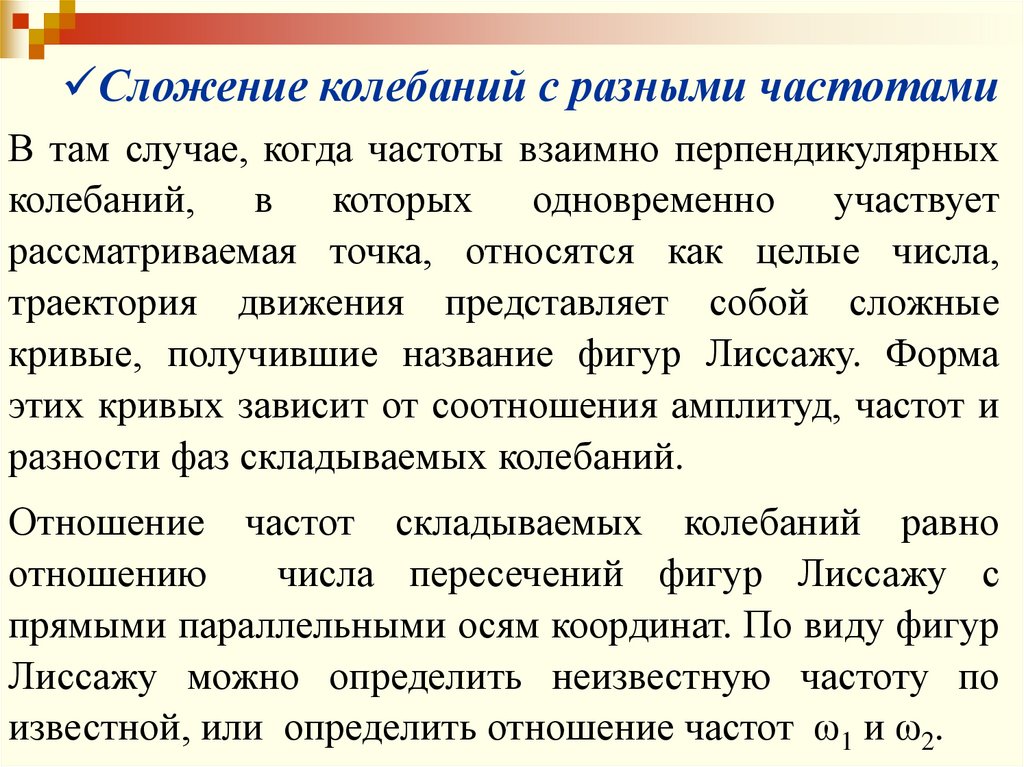 ✓Сложение колебаний с разными частотами

В там случае, когда частоты взаимно перпендикулярных колебаний, в которых одновременно участвует рассматриваемая точка, относятся как целые числа, траектория движения представляет собой сложные кривые, получившие название фигур Лиссажу. Форма этих кривых зависит от соотношения амплитуд, частот и разности фаз складываемых колебаний.

Отношение частот складываемых колебаний равно отношению числа пересечений фигур Лиссажу с прямыми параллельными осям координат. По виду фигур Лиссажу можно определить неизвестную частоту по известной, или определить отношение частот $\omega_1$ и $\omega_2$.